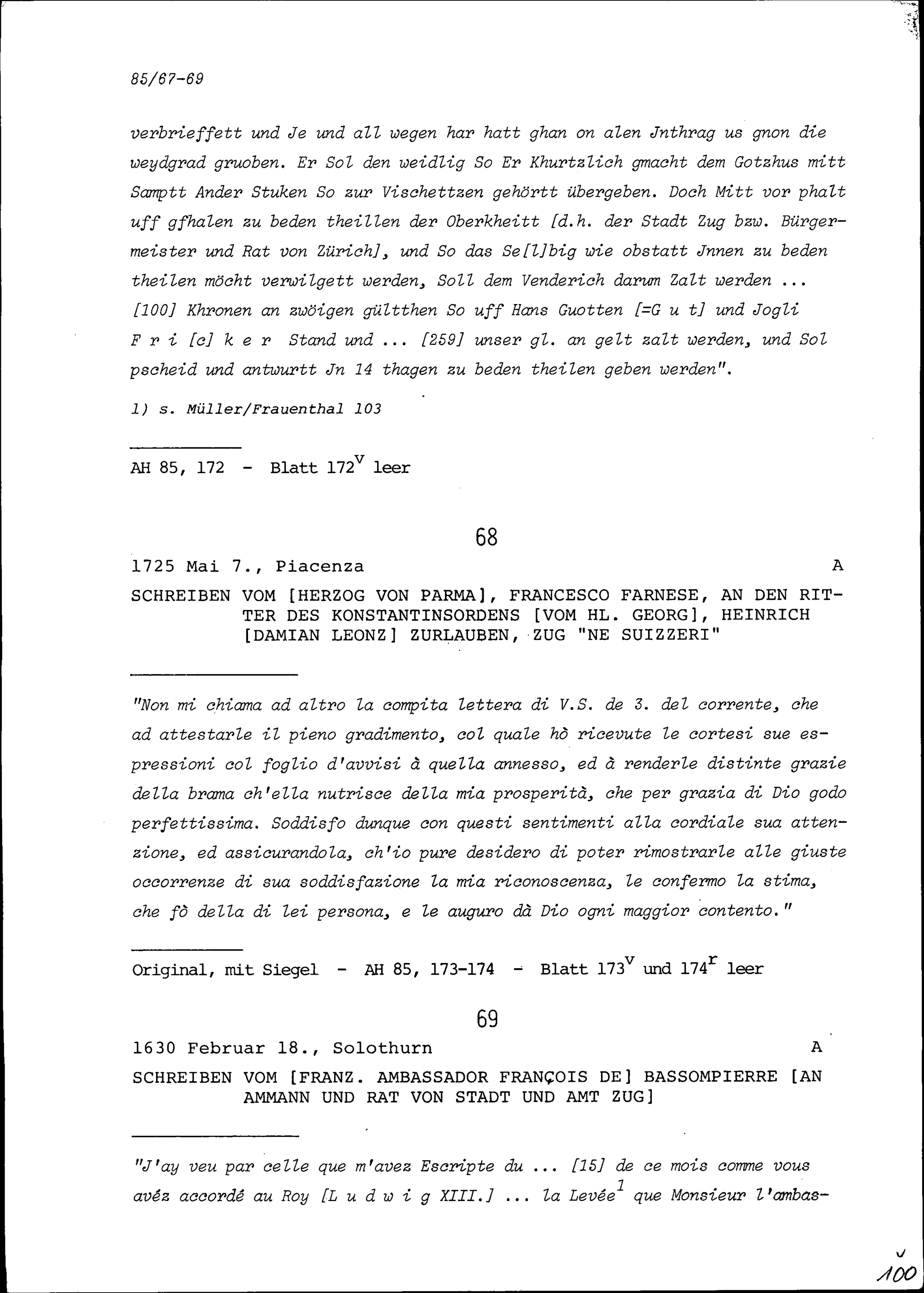 85/67-69

verbrieffett und Je und all wegen har hatt ghan on alen Jnthrag us gnon die weydgrad gruoben. Er Sol den weidlig So Er Khurtzlich gmacht dem Gotzhus mitt Samptt Ander Stuken So zur Vischettzen gehörtt übergeben. Doch Mitt vor phalt uff gfhalen zu beden theillen der Oberkheitt [d.h. der Stadt Zug bzw. Bürgermeister und Rat von Zürich], und So das Se[l]big wie obstatt Jnnen zu beden theilen möcht verwilgett werden, Soll dem Venderich darum Zalt werden ... [100] Khronen an zwöigen gültthen So uff Hans Guotten [=G u t] und Jogli F r i [c] k e r Stand und ... [259] unser gl. an gelt zalt werden, und Sol pscheid und antwurtt Jn 14 thagen zu beden theilen geben werden".

1) s. Müller/Frauenthal 103

AH 85, 172 - Blatt $172^v$ leer

68

1725 Mai 7., Piacenza A

SCHREIBEN VOM [HERZOG VON PARMA], FRANCESCO FARNESE, AN DEN RITTER DES KONSTANTINSORDENS [VOM HL. GEORG], HEINRICH [DAMIAN LEONZ] ZURLAUBEN, ZUG "NE SUIZZERI"

"Non mi chiama ad altro la compita lettera di V.S. de 3. del corrente, che ad attestarle il pieno gradimento, col quale hò ricevute le cortesi sue espressioni col foglio d'avvisi à quella annesso, ed à renderle distinte grazie della brama ch'ella nutrisce della mia prosperità, che per grazia di Dio godo perfettissima. Soddisfo dunque con questi sentimenti alla cordiale sua attenzione, ed assicurandola, ch'io pure desidero di poter rimostrarle alle giuste occorrenze di sua soddisfazione la mia riconoscenza, le confermo la stima, che fò della di lei persona, e le auguro dà Dio ogni maggior contento."

Original, mit Siegel - AH 85, 173-174 - Blatt $173^v$ und $174^r$ leer

69

1630 Februar 18., Solothurn A

SCHREIBEN VOM [FRANZ. AMBASSADOR FRANÇOIS DE] BASSOMPIERRE [AN AMMANN UND RAT VON STADT UND AMT ZUG]

"J'ay veu par celle que m'avez Escripte du ... [15] de ce mois comme vous avéz accordé au Roy [L u d w i g XIII.] ... la Levée$^1$ que Monsieur l'ambas-

100